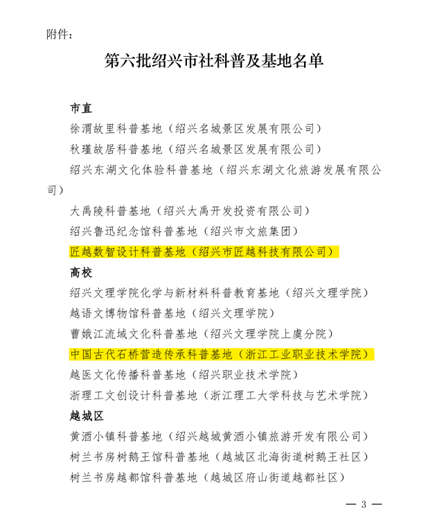 附件：

第六批绍兴市社科普及基地名单

市直

徐渭故里科普基地（绍兴名城景区发展有限公司）

秋瑾故居科普基地（绍兴名城景区发展有限公司）

绍兴东湖文化体验科普基地（绍兴东湖文化旅游发展有限公司）

大禹陵科普基地（绍兴大禹开发投资有限公司）

绍兴鲁迅纪念馆科普基地（绍兴市文旅集团）

匠越数智设计科普基地（绍兴市匠越科技有限公司）

高校

绍兴文理学院化学与新材料科普教育基地（绍兴文理学院）

越语文博物馆科普基地（绍兴文理学院）

曹娥江流域文化科普基地（绍兴文理学院上虞分院）

中国古代石桥营造传承科普基地（浙江工业职业技术学院）

越医文化传播科普基地（绍兴职业技术学院）

浙理工文创设计科普基地（浙江理工大学科技与艺术学院）

越城区

黄酒小镇科普基地（绍兴越城黄酒小镇旅游开发有限公司）

树兰书房树鹅王馆科普基地（越城区北海街道树鹅王社区）

树兰书房越都馆科普基地（越城区府山街道越都社区）

— 3 —